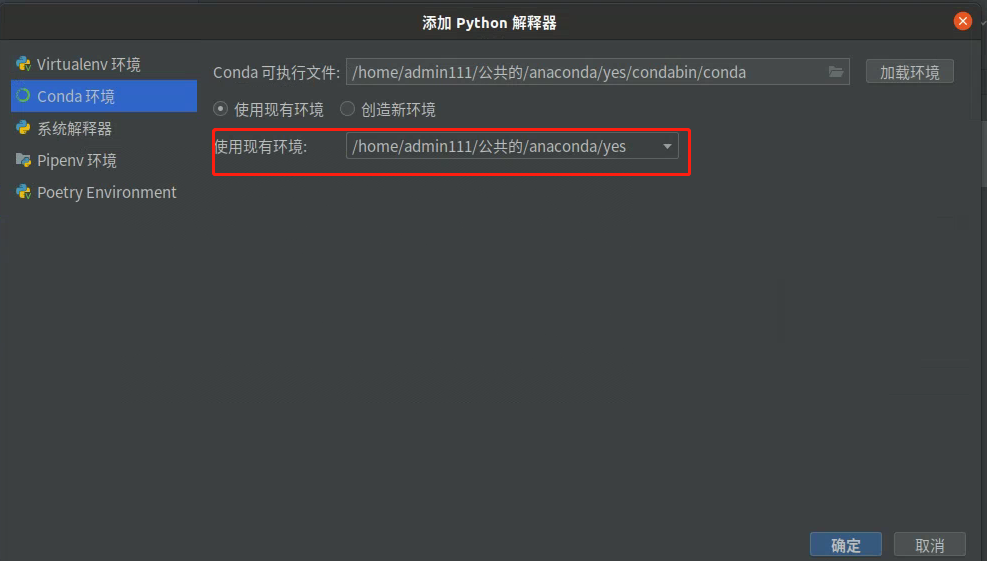 添加 Python 解释器

Virtualenv 环境
Conda 环境
系统解释器
Pipenv 环境
Poetry Environment

Conda 可执行文件: /home/admin111/公共的/anaconda/yes/condabin/conda
加载环境

使用现有环境 创造新环境

使用现有环境: /home/admin111/公共的/anaconda/yes

确定 取消